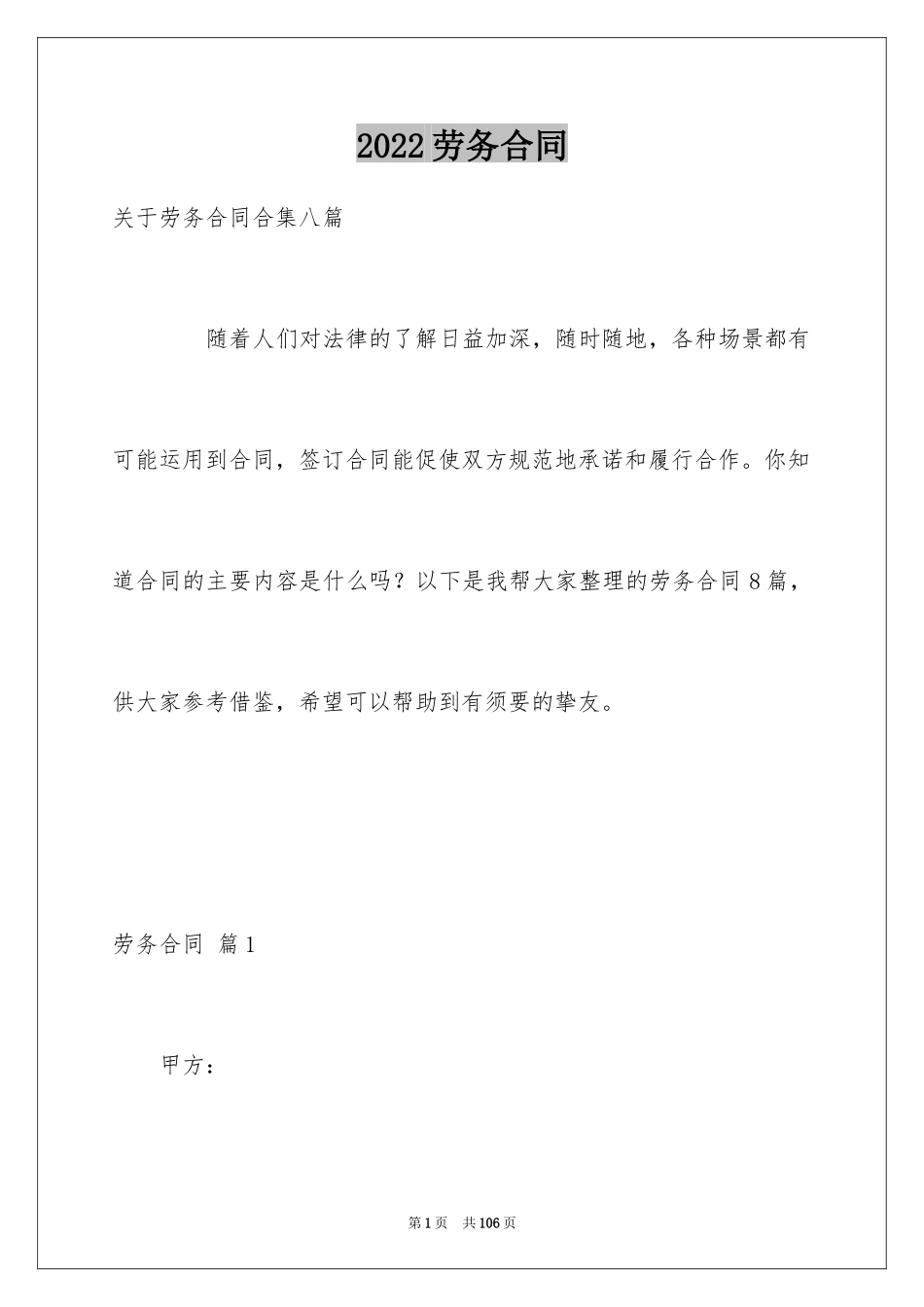 2022劳务合同

关于劳务合同合集八篇

随着人们对法律的了解日益加深，随时随地，各种场景都有可能运用到合同，签订合同能促使双方规范地承诺和履行合作。你知道合同的主要内容是什么吗？以下是我帮大家整理的劳务合同8篇，供大家参考借鉴，希望可以帮助到有须要的挚友。

劳务合同 篇1

甲方：

第1页 共106页